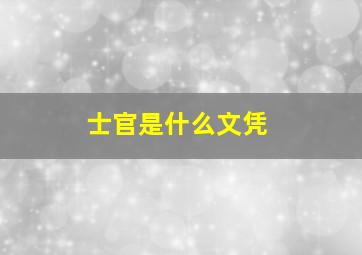 士官是什么文凭